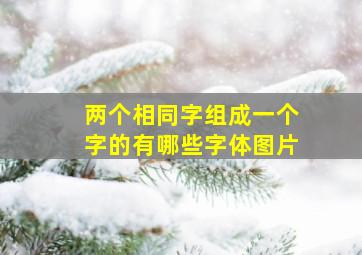 两个相同字组成一个字的有哪些字体图片